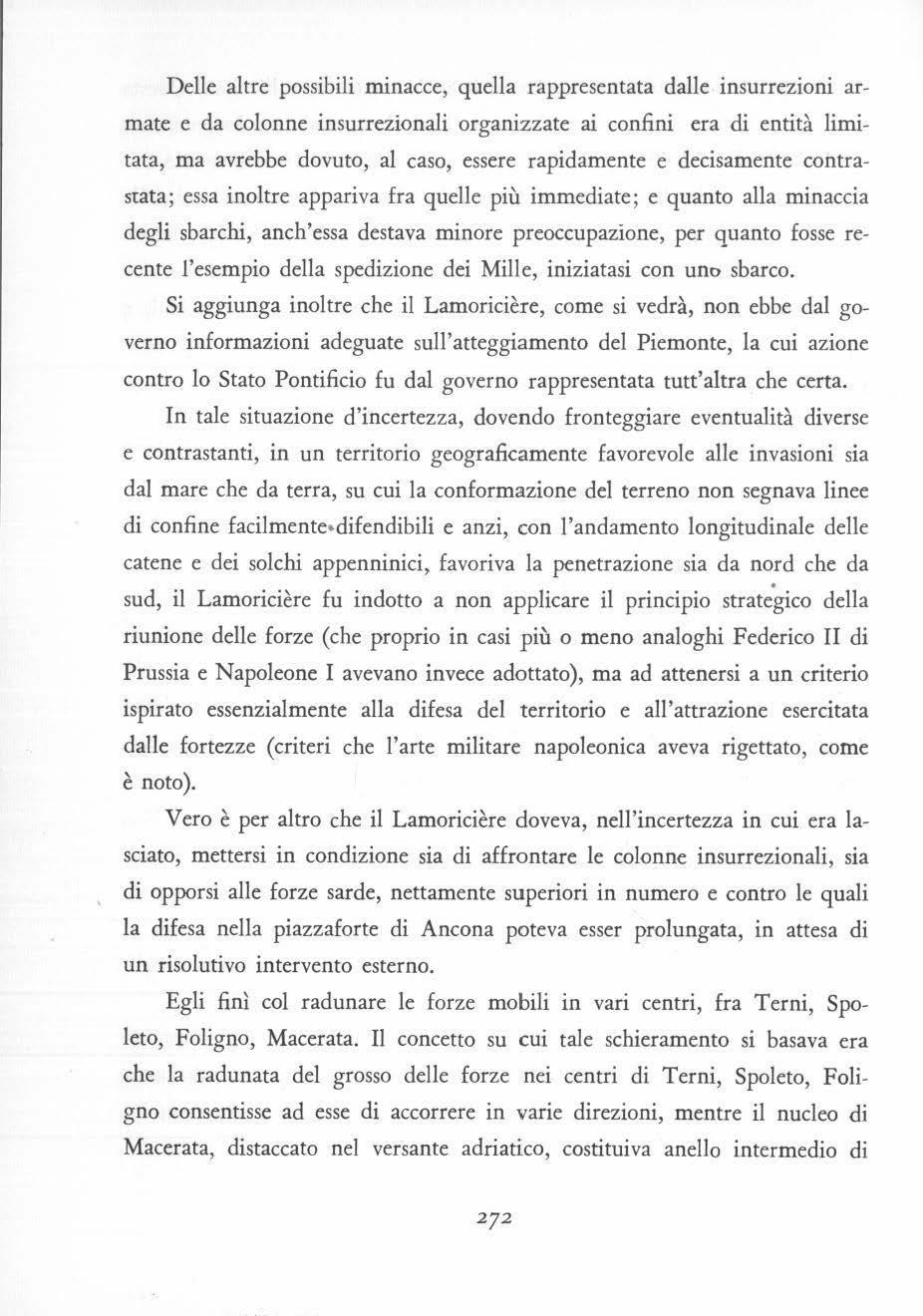 Delle altre possibili minacce, quella rappresentata dalle insurrezioni armate e da colonne insurrezionali organizzate ai confini era di entità limitata, ma avrebbe dovuto, al caso, essere rapidamente e decisamente contrastata; essa inoltre appariva fra quelle più immediate; e quanto alla minaccia degli sbarchi, anch'essa destava minore preoccupazione, per quanto fosse recente l'esempio della spedizione dei Mille, iniziatasi con uno sbarco.

Si aggiunga inoltre che il Lamoricière, come si vedrà, non ebbe dal governo informazioni adeguate sull'atteggiamento del Piemonte, la cui azione contro lo Stato Pontificio fu dal governo rappresentata tutt'altra che certa.

In tale situazione d'incertezza, dovendo fronteggiare eventualità diverse e contrastanti, in un territorio geograficamente favorevole alle invasioni sia dal mare che da terra, su cui la conformazione del terreno non segnava linee di confine facilmente difendibili e anzi, con l'andamento longitudinale delle catene e dei solchi appenninici, favoriva la penetrazione sia da nord che da sud, il Lamoricière fu indotto a non applicare il principio strategico della riunione delle forze (che proprio in casi più o meno analoghi Federico II di Prussia e Napoleone I avevano invece adottato), ma ad attenersi a un criterio ispirato essenzialmente alla difesa del territorio e all'attrazione esercitata dalle fortezze (criteri che l'arte militare napoleonica aveva rigettato, come è noto).

Vero è per altro che il Lamoricière doveva, nell'incertezza in cui era lasciato, mettersi in condizione sia di affrontare le colonne insurrezionali, sia di opporsi alle forze sarde, nettamente superiori in numero e contro le quali la difesa nella piazzaforte di Ancona poteva esser prolungata, in attesa di un risolutivo intervento esterno.

Egli finì col radunare le forze mobili in vari centri, fra Terni, Spoleto, Foligno, Macerata. Il concetto su cui tale schieramento si basava era che la radunata del grosso delle forze nei centri di Terni, Spoleto, Foligno consentisse ad esse di accorrere in varie direzioni, mentre il nucleo di Macerata, distaccato nel versante adriatico, costituiva anello intermedio di

272